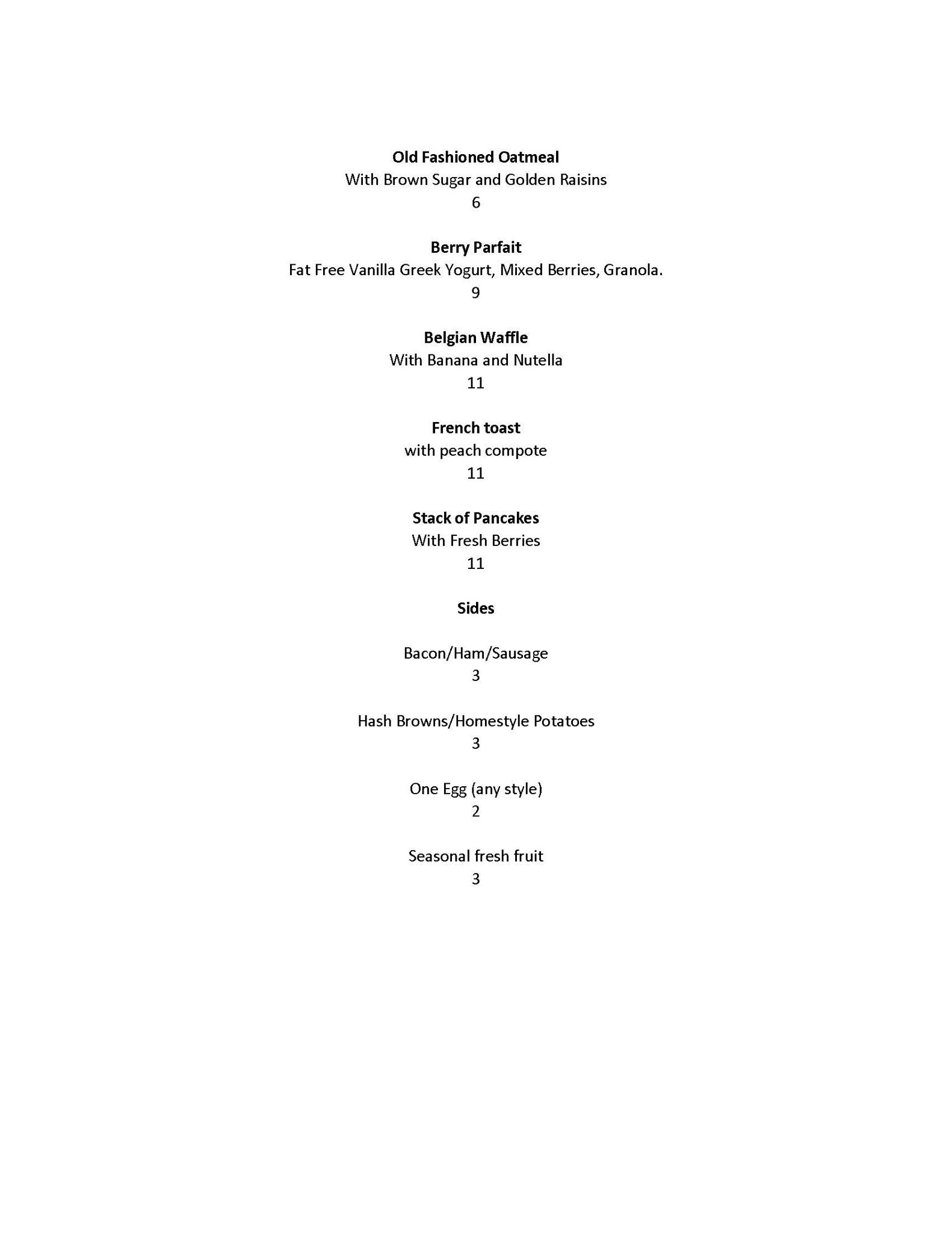 Old Fashioned Oatmeal
With Brown Sugar and Golden Raisins
6

Berry Parfait
Fat Free Vanilla Greek Yogurt, Mixed Berries, Granola.
9

Belgian Waffle
With Banana and Nutella
11

French toast
with peach compote
11

Stack of Pancakes
With Fresh Berries
11

Sides

Bacon/Ham/Sausage
3

Hash Browns/Homestyle Potatoes
3

One Egg (any style)
2

Seasonal fresh fruit
3